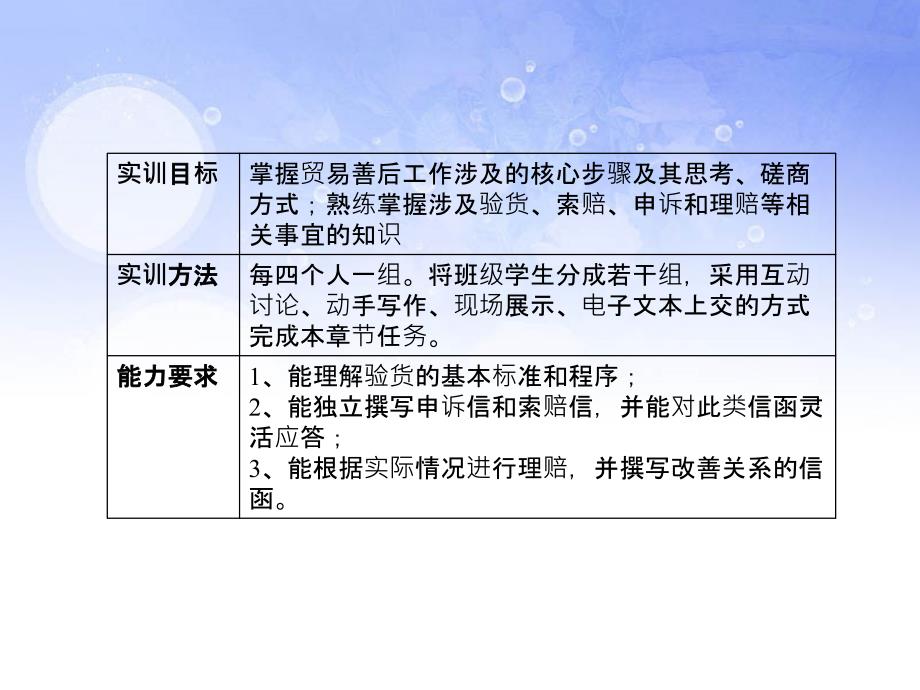 | 实训目标 | 掌握贸易善后工作涉及的核心步骤及其思考、磋商方式；熟练掌握涉及验货、索赔、申诉和理赔等相关事宜的知识 |
|---|---|
| 实训方法 | 每四个人一组。将班级学生分成若干组，采用互动讨论、动手写作、现场展示、电子文本上交的方式完成本章节任务。 |
| 能力要求 | 1、能理解验货的基本标准和程序；<br>2、能独立撰写申诉信和索赔信，并能对此类信函灵活应答；<br>3、能根据实际情况进行理赔，并撰写改善关系的信函。 |